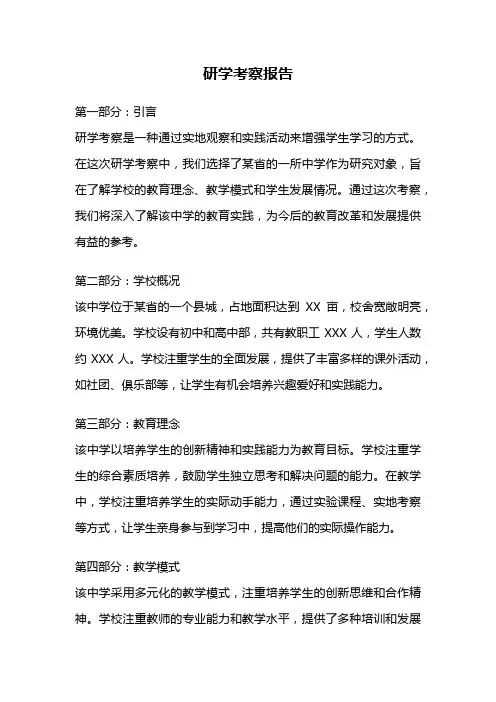 研学考察报告

第一部分：引言

研学考察是一种通过实地观察和实践活动来增强学生学习的方式。在这次研学考察中，我们选择了某省的一所中学作为研究对象，旨在了解学校的教育理念、教学模式和学生发展情况。通过这次考察，我们将深入了解该中学的教育实践，为今后的教育改革和发展提供有益的参考。

第二部分：学校概况

该中学位于某省的一个县城，占地面积达到 XX 亩，校舍宽敞明亮，环境优美。学校设有初中和高中部，共有教职工 XXX 人，学生人数约 XXX 人。学校注重学生的全面发展，提供了丰富多样的课外活动，如社团、俱乐部等，让学生有机会培养兴趣爱好和实践能力。

第三部分：教育理念

该中学以培养学生的创新精神和实践能力为教育目标。学校注重学生的综合素质培养，鼓励学生独立思考和解决问题的能力。在教学中，学校注重培养学生的实际动手能力，通过实验课程、实地考察等方式，让学生亲身参与到学习中，提高他们的实际操作能力。

第四部分：教学模式

该中学采用多元化的教学模式，注重培养学生的创新思维和合作精神。学校注重教师的专业能力和教学水平，提供了多种培训和发展